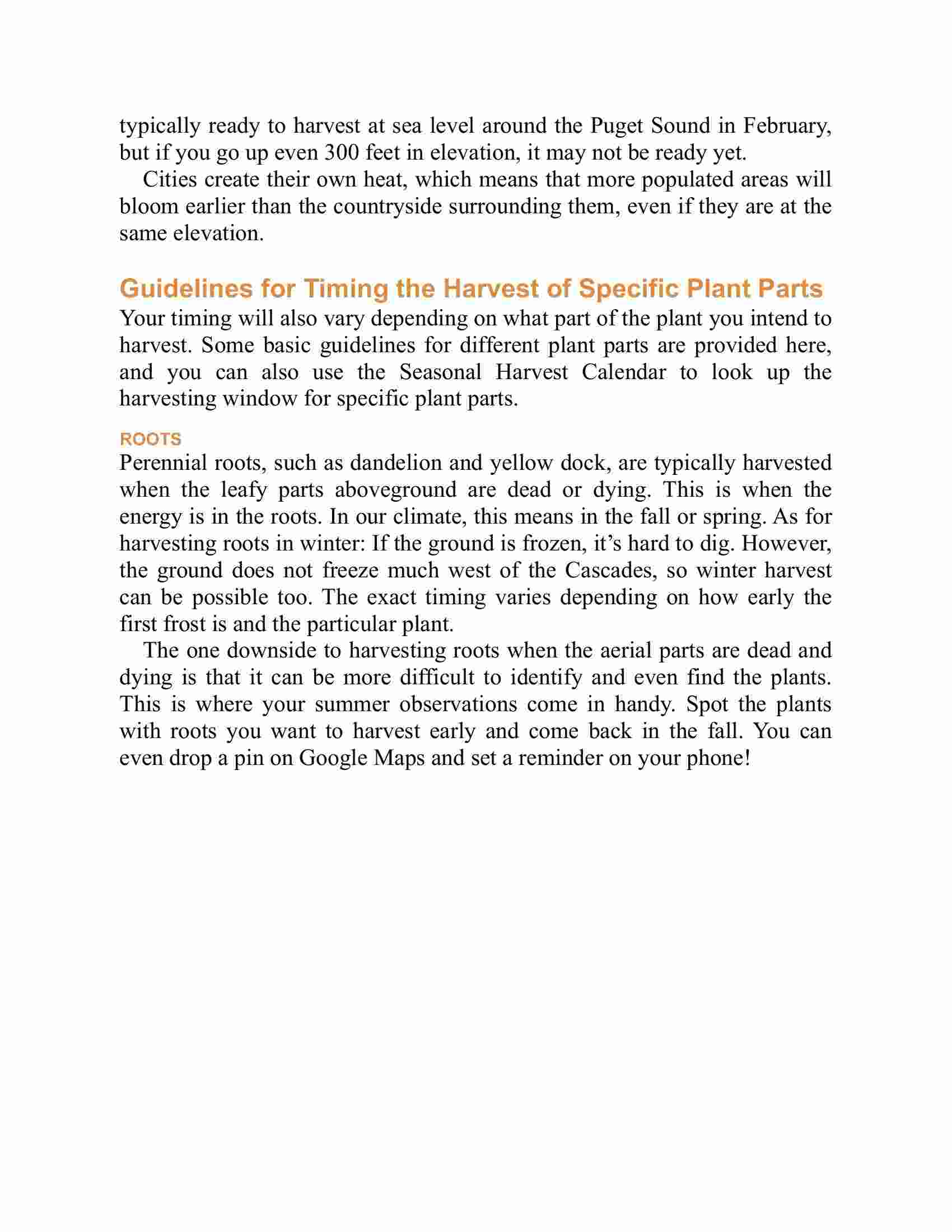 typically ready to harvest at sea level around the Puget Sound in February, but if you go up even 300 feet in elevation, it may not be ready yet.

Cities create their own heat, which means that more populated areas will bloom earlier than the countryside surrounding them, even if they are at the same elevation.

Guidelines for Timing the Harvest of Specific Plant Parts

Your timing will also vary depending on what part of the plant you intend to harvest. Some basic guidelines for different plant parts are provided here, and you can also use the Seasonal Harvest Calendar to look up the harvesting window for specific plant parts.

ROOTS

Perennial roots, such as dandelion and yellow dock, are typically harvested when the leafy parts aboveground are dead or dying. This is when the energy is in the roots. In our climate, this means in the fall or spring. As for harvesting roots in winter: If the ground is frozen, it’s hard to dig. However, the ground does not freeze much west of the Cascades, so winter harvest can be possible too. The exact timing varies depending on how early the first frost is and the particular plant.

The one downside to harvesting roots when the aerial parts are dead and dying is that it can be more difficult to identify and even find the plants. This is where your summer observations come in handy. Spot the plants with roots you want to harvest early and come back in the fall. You can even drop a pin on Google Maps and set a reminder on your phone!